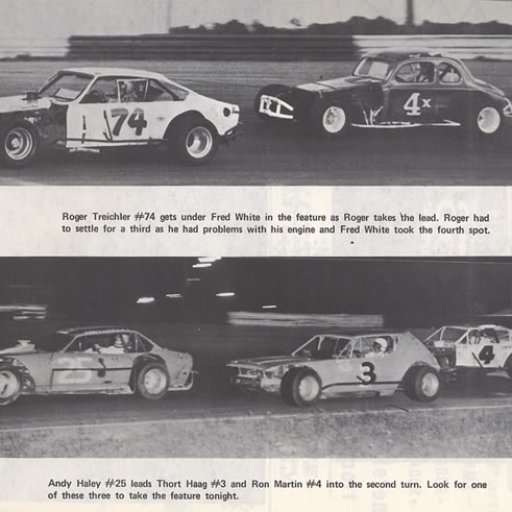 74

4x

Roger Treichler #74 gets under Fred White in the feature as Roger takes the lead. Roger had to settle for a third as he had problems with his engine and Fred White took the fourth spot.

25

3

4

Andy Haley #25 leads Thort Haag #3 and Ron Martin #4 into the second turn. Look for one of these three to take the feature tonight.